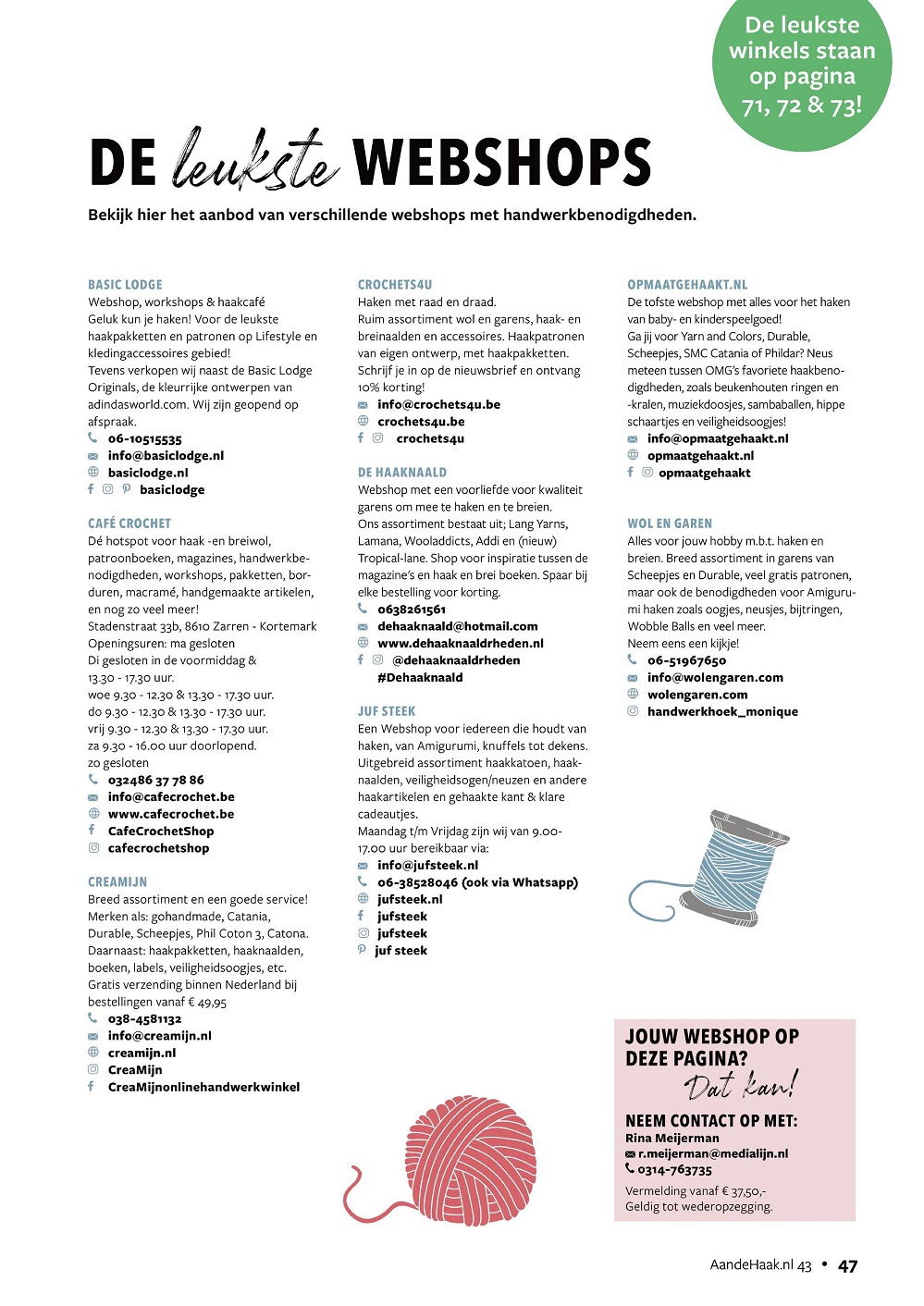 De leukste winkels staan op pagina 71, 72 & 73!

DE leukste WEBSHOPS

Bekijk hier het aanbod van verschillende webshops met handwerkbenodigdheden.

BASIC LODGE
Webshop, workshops & haakcafé
Geluk kun je haken! Voor de leukste haakpakketten en patronen op Lifestyle en kledingaccessoires gebied!
Tevens verkopen wij naast de Basic Lodge Originals, de kleurrijke ontwerpen van adindasworld.com. Wij zijn geopend op afspraak.
06-10515535
info@basiclodge.nl
basiclodge.nl
basiclodge

CAFÉ CROCHET
Dé hotspot voor haak -en breiwol, patroonboeken, magazines, handwerkbenodigdheden, workshops, pakketten, borduren, macramé, handgemaakte artikelen, en nog zo veel meer!
Stadenstraat 33b, 8610 Zarren - Kortemark
Openingsuren: ma gesloten
Di gesloten in de voormiddag & 13.30 - 17.30 uur.
woe 9.30 - 12.30 & 13.30 - 17.30 uur.
do 9.30 - 12.30 & 13.30 - 17.30 uur.
vrij 9.30 - 12.30 & 13.30 - 17.30 uur.
za 9.30 - 16.00 uur doorlopend.
zo gesloten
032486 37 78 86
info@cafecrochet.be
www.cafecrochet.be
CafeCrochetShop
cafecrochetshop

CREAMIJN
Breed assortiment en een goede service! Merken als: gohandmade, Catania, Durable, Scheepjes, Phil Coton 3, Catona. Daarnaast: haakpakketten, haaknaalden, boeken, labels, veiligheidsoogjes, etc. Gratis verzending binnen Nederland bij bestellingen vanaf € 49,95
038-4581132
info@creamijn.nl
creamijn.nl
CreaMijn
CreaMijnonlinehandwerkwinkel

CROCHETS4U
Haken met raad en draad.
Ruim assortiment wol en garens, haak- en breinaalden en accessoires. Haakpatronen van eigen ontwerp, met haakpakketten. Schrijf je in op de nieuwsbrief en ontvang 10% korting!
info@crochets4u.be
crochets4u.be
crochets4u

DE HAAKNAALD
Webshop met een voorliefde voor kwaliteit garens om mee te haken en te breien.
Ons assortiment bestaat uit; Lang Yarns, Lamana, Wooladdicts, Addi en (nieuw) Tropical-lane. Shop voor inspiratie tussen de magazine's en haak en brei boeken. Spaar bij elke bestelling voor korting.
0638261561
dehaaknaald@hotmail.com
www.dehaaknaaldrheden.nl
@dehaaknaaldrheden
#Dehaaknaald

JUF STEEK
Een Webshop voor iedereen die houdt van haken, van Amigurumi, knuffels tot dekens. Uitgebreid assortiment haakkatoen, haaknaalden, veiligheidsogen/neuzen en andere haakartikelen en gehaakte kant & klare cadeautjes.
Maandag t/m Vrijdag zijn wij van 9.00-17.00 uur bereikbaar via:
info@jufsteek.nl
06-38528046 (ook via Whatsapp)
jufsteek.nl
jufsteek
jufsteek
juf steek

OPMAATGEHAAKT.NL
De tofste webshop met alles voor het haken van baby- en kinderspeelgoed!
Ga jij voor Yarn and Colors, Durable, Scheepjes, SMC Catania of Phildar? Neus meteen tussen OMG's favoriete haakbenodigdheden, zoals beukenhouten ringen en -kralen, muziekdoosjes, sambaballen, hippe schaartjes en veiligheidsoogjes!
info@opmaatgehaakt.nl
opmaatgehaakt.nl
opmaatgehaakt

WOL EN GAREN
Alles voor jouw hobby m.b.t. haken en breien. Breed assortiment in garens van Scheepjes en Durable, veel gratis patronen, maar ook de benodigdheden voor Amigurumi haken zoals oogjes, neusjes, bijtringen, Wobble Balls en veel meer.
Neem eens een kijkje!
06-51967650
info@wolengaren.com
wolengaren.com
handwerkhoek_monique

JOUW WEBSHOP OP DEZE PAGINA? Dat kan!
NEEM CONTACT OP MET:
Rina Meijerman
r.meijerman@medialijn.nl
0314-763735
Vermelding vanaf € 37,50,-
Geldig tot wederopzegging.

AandeHaak.nl 43 • 47